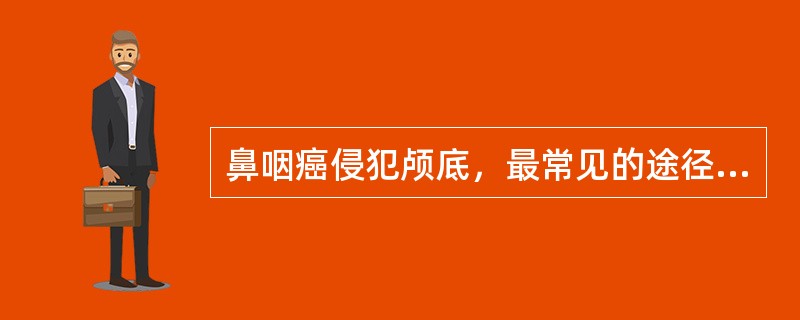 鼻咽癌侵犯颅底，最常见的途径...